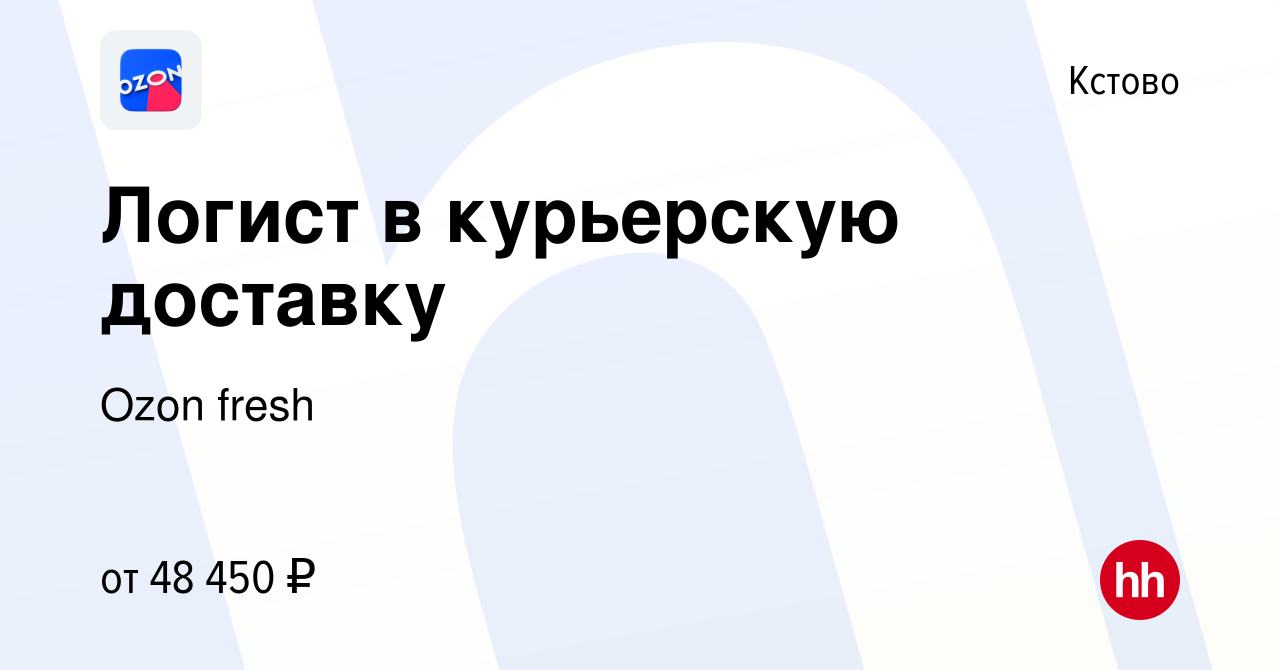 OZON

Кстово

Логист в курьерскую доставку

Ozon fresh

от 48 450 ₽

hh